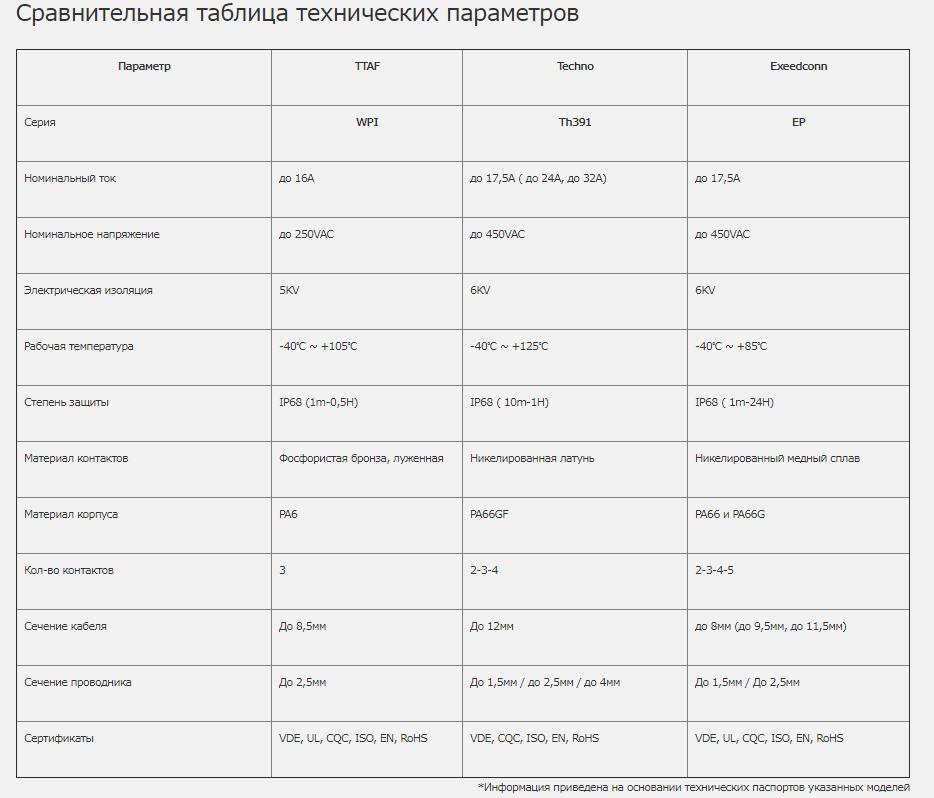 Сравнительная таблица технических параметров

| Параметр | TTAF | Techno | Exeedconn |
|---|---|---|---|
| Серия | WPI | Th391 | EP |
| Номинальный ток | до 16А | до 17,5А ( до 24А, до 32А) | до 17,5А |
| Номинальное напряжение | до 250VAC | до 450VAC | до 450VAC |
| Электрическая изоляция | 5KV | 6KV | 6KV |
| Рабочая температура | -40℃ ~ +105℃ | -40℃ ~ +125℃ | -40℃ ~ +85℃ |
| Степень защиты | IP68 (1m-0,5H) | IP68 ( 10m-1H) | IP68 ( 1m-24H) |
| Материал контактов | Фосфористая бронза, луженная | Никелированная латунь | Никелированный медный сплав |
| Материал корпуса | PA6 | PA66GF | PA66 и PA66G |
| Кол-во контактов | 3 | 2-3-4 | 2-3-4-5 |
| Сечение кабеля | До 8,5мм | До 12мм | до 8мм (до 9,5мм, до 11,5мм) |
| Сечение проводника | До 2,5мм | До 1,5мм / до 2,5мм / до 4мм | До 1,5мм / До 2,5мм |
| Сертификаты | VDE, UL, CQC, ISO, EN, RoHS | VDE, CQC, ISO, EN, RoHS | VDE, UL, CQC, ISO, EN, RoHS |

*Информация приведена на основании технических паспортов указанных моделей